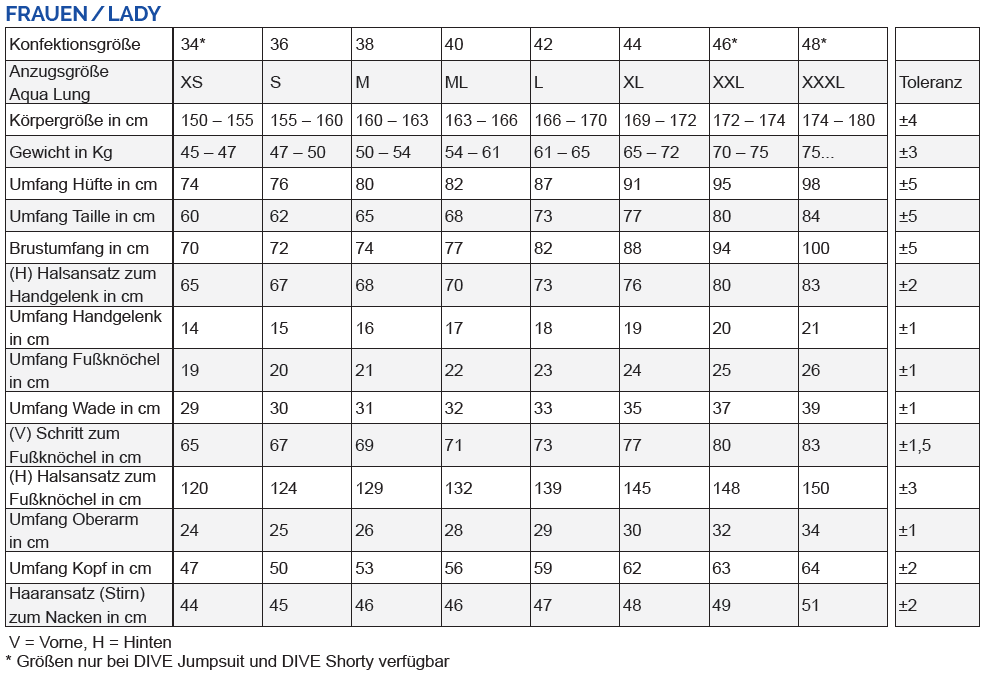 FRAUEN / LADY

| Konfektionsgröße | 34* | 36 | 38 | 40 | 42 | 44 | 46* | 48* | |
|---|---|---|---|---|---|---|---|---|---|
| Anzugsgröße Aqua Lung | XS | S | M | ML | L | XL | XXL | XXXL | Toleranz |
| Körpergröße in cm | 150 – 155 | 155 – 160 | 160 – 163 | 163 – 166 | 166 – 170 | 169 – 172 | 172 – 174 | 174 – 180 | ±4 |
| Gewicht in Kg | 45 – 47 | 47 – 50 | 50 – 54 | 54 – 61 | 61 – 65 | 65 – 72 | 70 – 75 | 75... | ±3 |
| Umfang Hüfte in cm | 74 | 76 | 80 | 82 | 87 | 91 | 95 | 98 | ±5 |
| Umfang Taille in cm | 60 | 62 | 65 | 68 | 73 | 77 | 80 | 84 | ±5 |
| Brustumfang in cm | 70 | 72 | 74 | 77 | 82 | 88 | 94 | 100 | ±5 |
| (H) Halsansatz zum Handgelenk in cm | 65 | 67 | 68 | 70 | 73 | 76 | 80 | 83 | ±2 |
| Umfang Handgelenk in cm | 14 | 15 | 16 | 17 | 18 | 19 | 20 | 21 | ±1 |
| Umfang Fußknöchel in cm | 19 | 20 | 21 | 22 | 23 | 24 | 25 | 26 | ±1 |
| Umfang Wade in cm | 29 | 30 | 31 | 32 | 33 | 35 | 37 | 39 | ±1 |
| (V) Schritt zum Fußknöchel in cm | 65 | 67 | 69 | 71 | 73 | 77 | 80 | 83 | ±1,5 |
| (H) Halsansatz zum Fußknöchel in cm | 120 | 124 | 129 | 132 | 139 | 145 | 148 | 150 | ±3 |
| Umfang Oberarm in cm | 24 | 25 | 26 | 28 | 29 | 30 | 32 | 34 | ±1 |
| Umfang Kopf in cm | 47 | 50 | 53 | 56 | 59 | 62 | 63 | 64 | ±2 |
| Haaransatz (Stirn) zum Nacken in cm | 44 | 45 | 46 | 46 | 47 | 48 | 49 | 51 | ±2 |

V = Vorne, H = Hinten
* Größen nur bei DIVE Jumpsuit und DIVE Shorty verfügbar